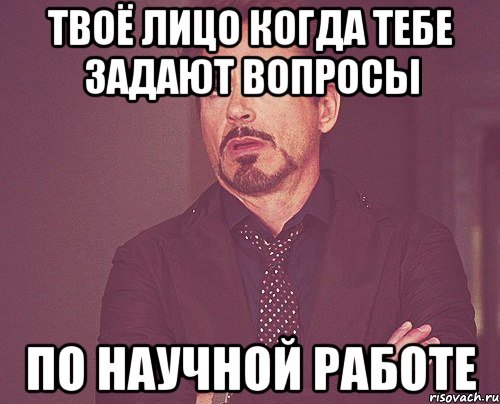 ТВОЁ ЛИЦО КОГДА ТЕБЕ ЗАДАЮТ ВОПРОСЫ

ПО НАУЧНОЙ РАБОТЕ

risovach.ru